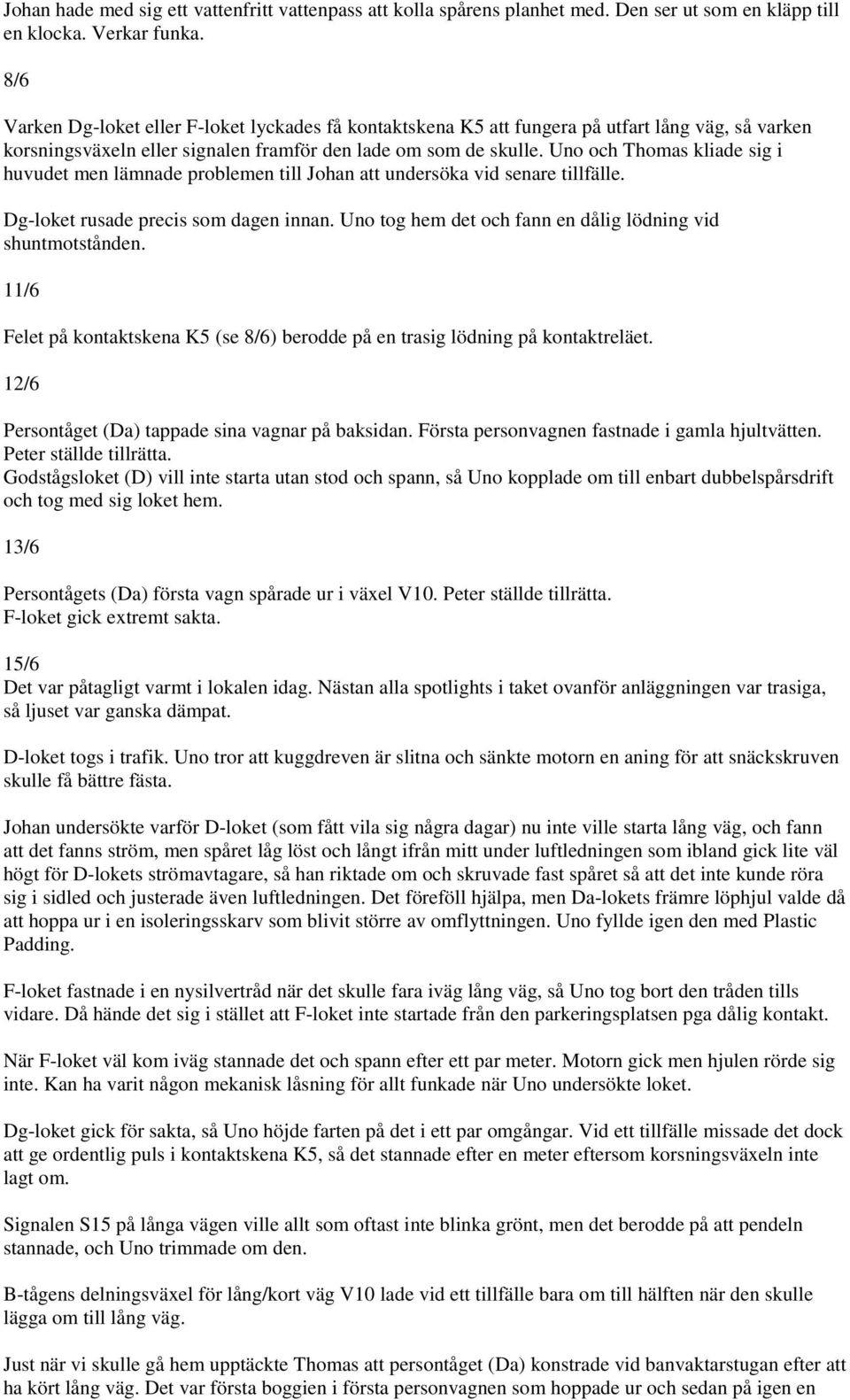 Johan hade med sig ett vattenfritt vattenpass att kolla spårens planhet med. Den ser ut som en kläpp till en klocka. Verkar funka.

8/6

Varken Dg-loket eller F-loket lyckades få kontaktskena K5 att fungera på utfart lång väg, så varken korsningsväxeln eller signalen framför den lade om som de skulle. Uno och Thomas kliade sig i huvudet men lämnade problemen till Johan att undersöka vid senare tillfälle.

Dg-loket rusade precis som dagen innan. Uno tog hem det och fann en dålig lödning vid shuntmotstånden.

11/6

Felet på kontaktskena K5 (se 8/6) berodde på en trasig lödning på kontaktreläet.

12/6

Persontåget (Da) tappade sina vagnar på baksidan. Första personvagnen fastnade i gamla hjultvätten. Peter ställde tillrätta.
Godstågsloket (D) vill inte starta utan stod och spann, så Uno kopplade om till enbart dubbelspårsdrift och tog med sig loket hem.

13/6

Persontågets (Da) första vagn spårade ur i växel V10. Peter ställde tillrätta.
F-loket gick extremt sakta.

15/6
Det var påtagligt varmt i lokalen idag. Nästan alla spotlights i taket ovanför anläggningen var trasiga, så ljuset var ganska dämpat.

D-loket togs i trafik. Uno tror att kuggdreven är slitna och sänkte motorn en aning för att snäckskruven skulle få bättre fästa.

Johan undersökte varför D-loket (som fått vila sig några dagar) nu inte ville starta lång väg, och fann att det fanns ström, men spåret låg löst och långt ifrån mitt under luftledningen som ibland gick lite väl högt för D-lokets strömavtagare, så han riktade om och skruvade fast spåret så att det inte kunde röra sig i sidled och justerade även luftledningen. Det föreföll hjälpa, men Da-lokets främre löphjul valde då att hoppa ur i en isoleringsskarv som blivit större av omflyttningen. Uno fyllde igen den med Plastic Padding.

F-loket fastnade i en nysilvertråd när det skulle fara iväg lång väg, så Uno tog bort den tråden tills vidare. Då hände det sig i stället att F-loket inte startade från den parkeringsplatsen pga dålig kontakt.

När F-loket väl kom iväg stannade det och spann efter ett par meter. Motorn gick men hjulen rörde sig inte. Kan ha varit någon mekanisk låsning för allt funkade när Uno undersökte loket.

Dg-loket gick för sakta, så Uno höjde farten på det i ett par omgångar. Vid ett tillfälle missade det dock att ge ordentlig puls i kontaktskena K5, så det stannade efter en meter eftersom korsningsväxeln inte lagt om.

Signalen S15 på långa vägen ville allt som oftast inte blinka grönt, men det berodde på att pendeln stannade, och Uno trimmade om den.

B-tågens delningsväxel för lång/kort väg V10 lade vid ett tillfälle bara om till hälften när den skulle lägga om till lång väg.

Just när vi skulle gå hem upptäckte Thomas att persontåget (Da) konstrade vid banvaktarstugan efter att ha kört lång väg. Det var första boggien i första personvagnen som hoppade ur och sedan på igen en